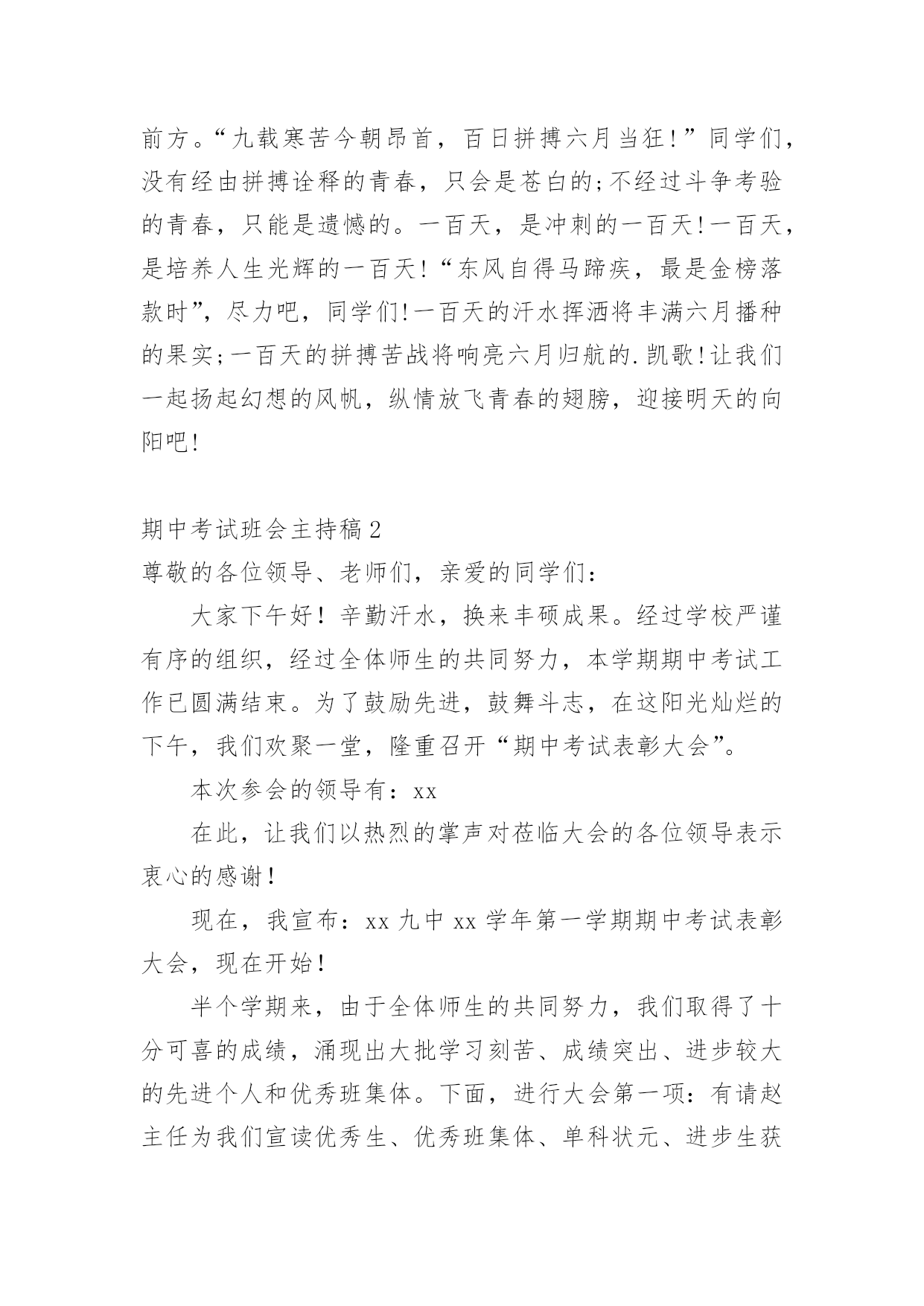 前方。“九载寒苦今朝昂首，百日拼搏六月当狂！”同学们，没有经由拼搏诠释的青春，只会是苍白的;不经过斗争考验的青春，只能是遗憾的。一百天，是冲刺的一百天!一百天，是培养人生光辉的一百天!“东风自得马蹄疾，最是金榜落款时”，尽力吧，同学们!一百天的汗水挥洒将丰满六月播种的果实;一百天的拼搏苦战将响亮六月归航的.凯歌!让我们一起扬起幻想的风帆，纵情放飞青春的翅膀，迎接明天的向阳吧!

期中考试班会主持稿2

尊敬的各位领导、老师们，亲爱的同学们：

大家下午好！辛勤汗水，换来丰硕成果。经过学校严谨有序的组织，经过全体师生的共同努力，本学期期中考试工作已圆满结束。为了鼓励先进，鼓舞斗志，在这阳光灿烂的下午，我们欢聚一堂，隆重召开“期中考试表彰大会”。

本次参会的领导有：xx

在此，让我们以热烈的掌声对莅临大会的各位领导表示衷心的感谢！

现在，我宣布：xx九中xx学年第一学期期中考试表彰大会，现在开始！

半个学期来，由于全体师生的共同努力，我们取得了十分可喜的成绩，涌现出大批学习刻苦、成绩突出、进步较大的先进个人和优秀班集体。下面，进行大会第一项：有请赵主任为我们宣读优秀生、优秀班集体、单科状元、进步生获